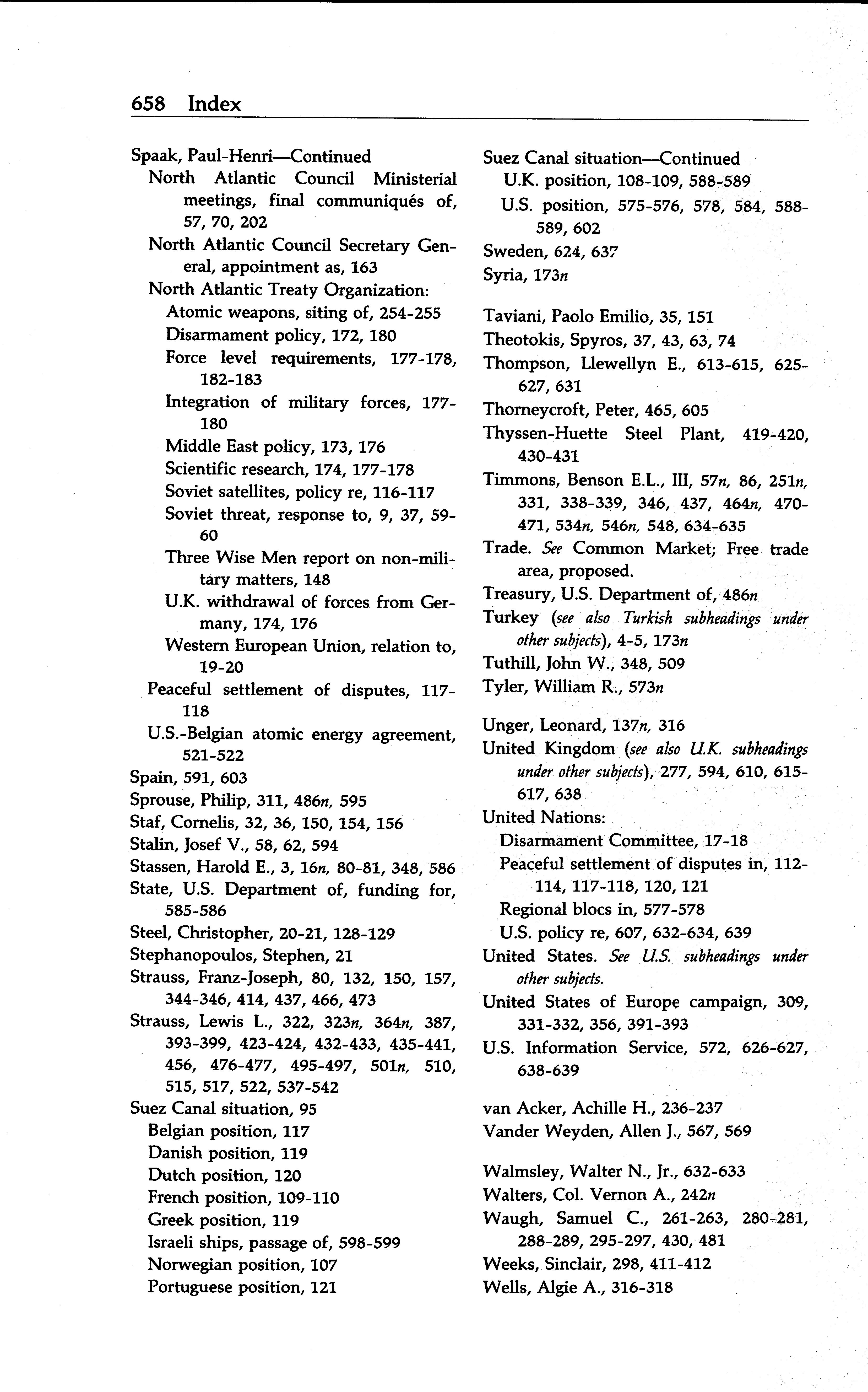 658 Index

Spaak, Paul-Henri—Continued
North Atlantic Council Ministerial meetings, final communiqués of, 57, 70, 202
North Atlantic Council Secretary General, appointment as, 163
North Atlantic Treaty Organization:
Atomic weapons, siting of, 254-255
Disarmament policy, 172, 180
Force level requirements, 177-178, 182-183
Integration of military forces, 177-180
Middle East policy, 173, 176
Scientific research, 174, 177-178
Soviet satellites, policy re, 116-117
Soviet threat, response to, 9, 37, 59-60
Three Wise Men report on non-military matters, 148
U.K. withdrawal of forces from Germany, 174, 176
Western European Union, relation to, 19-20
Peaceful settlement of disputes, 117-118
U.S.-Belgian atomic energy agreement, 521-522
Spain, 591, 603
Sprouse, Philip, 311, 486n, 595
Staf, Cornelis, 32, 36, 150, 154, 156
Stalin, Josef V., 58, 62, 594
Stassen, Harold E., 3, 16n, 80-81, 348, 586
State, U.S. Department of, funding for, 585-586
Steel, Christopher, 20-21, 128-129
Stephanopoulos, Stephen, 21
Strauss, Franz-Joseph, 80, 132, 150, 157, 344-346, 414, 437, 466, 473
Strauss, Lewis L., 322, 323n, 364n, 387, 393-399, 423-424, 432-433, 435-441, 456, 476-477, 495-497, 501n, 510, 515, 517, 522, 537-542
Suez Canal situation, 95
Belgian position, 117
Danish position, 119
Dutch position, 120
French position, 109-110
Greek position, 119
Israeli ships, passage of, 598-599
Norwegian position, 107
Portuguese position, 121

Suez Canal situation—Continued
U.K. position, 108-109, 588-589
U.S. position, 575-576, 578, 584, 588-589, 602
Sweden, 624, 637
Syria, 173n

Taviani, Paolo Emilio, 35, 151
Theotokis, Spyros, 37, 43, 63, 74
Thompson, Llewellyn E., 613-615, 625-627, 631
Thorneycroft, Peter, 465, 605
Thyssen-Huette Steel Plant, 419-420, 430-431
Timmons, Benson E.L., III, 57n, 86, 251n, 331, 338-339, 346, 437, 464n, 470-471, 534n, 546n, 548, 634-635
Trade. See Common Market; Free trade area, proposed.
Treasury, U.S. Department of, 486n
Turkey (see also Turkish subheadings under other subjects), 4-5, 173n
Tuthill, John W., 348, 509
Tyler, William R., 573n

Unger, Leonard, 137n, 316
United Kingdom (see also U.K. subheadings under other subjects), 277, 594, 610, 615-617, 638
United Nations:
Disarmament Committee, 17-18
Peaceful settlement of disputes in, 112-114, 117-118, 120, 121
Regional blocs in, 577-578
U.S. policy re, 607, 632-634, 639
United States. See U.S. subheadings under other subjects.
United States of Europe campaign, 309, 331-332, 356, 391-393
U.S. Information Service, 572, 626-627, 638-639

van Acker, Achille H., 236-237
Vander Weyden, Allen J., 567, 569

Walmsley, Walter N., Jr., 632-633
Walters, Col. Vernon A., 242n
Waugh, Samuel C., 261-263, 280-281, 288-289, 295-297, 430, 481
Weeks, Sinclair, 298, 411-412
Wells, Algie A., 316-318